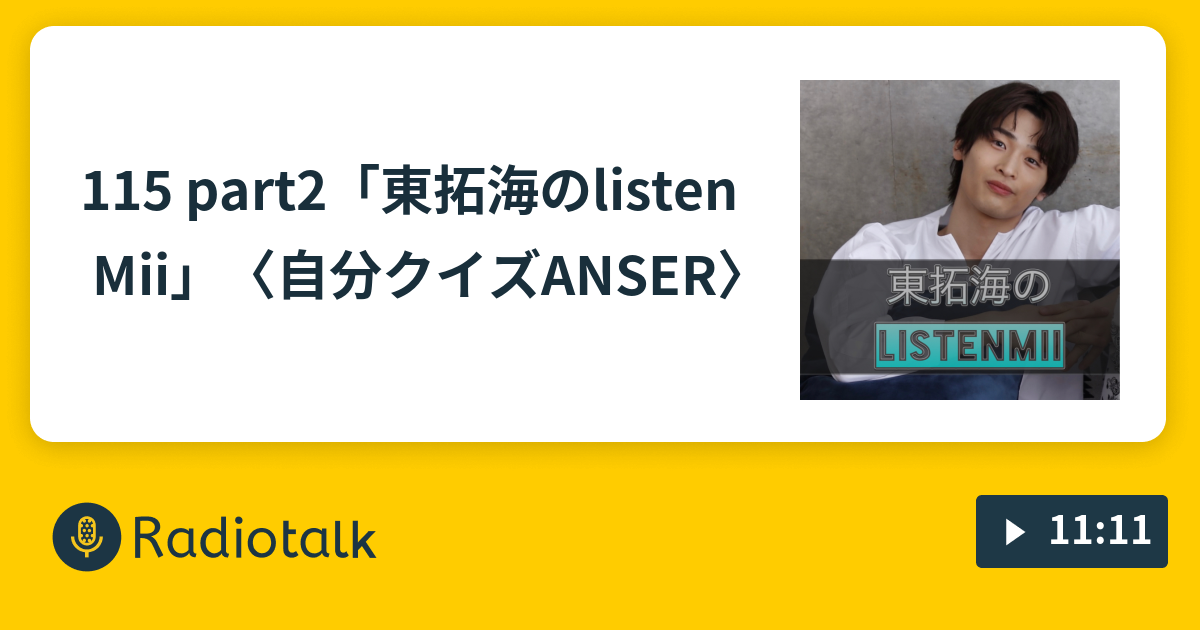 115 part2「東拓海のlisten Mii」〈自分クイズANSER〉

東拓海の
LISTENMII

Radiotalk

11:11